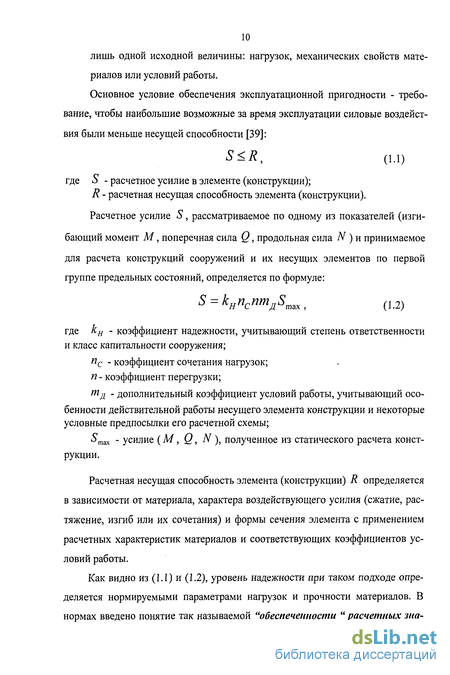 10

лишь одной исходной величины: нагрузок, механических свойств материалов или условий работы.

Основное условие обеспечения эксплуатационной пригодности - требование, чтобы наибольшие возможные за время эксплуатации силовые воздействия были меньше несущей способности [39]:

$S \leq R$, (1.1)

где $S$ - расчетное усилие в элементе (конструкции);
$R$ - расчетная несущая способность элемента (конструкции).

Расчетное усилие $S$, рассматриваемое по одному из показателей (изгибающий момент $M$, поперечная сила $Q$, продольная сила $N$) и принимаемое для расчета конструкций сооружений и их несущих элементов по первой группе предельных состояний, определяется по формуле:

$S = k_H n_C n m_Д S_{\max}$, (1.2)

где $k_H$ - коэффициент надежности, учитывающий степень ответственности и класс капитальности сооружения;
$n_C$ - коэффициент сочетания нагрузок;
$n$ - коэффициент перегрузки;
$m_Д$ - дополнительный коэффициент условий работы, учитывающий особенности действительной работы несущего элемента конструкции и некоторые условные предпосылки его расчетной схемы;
$S_{\max}$ - усилие ($M$, $Q$, $N$), полученное из статического расчета конструкции.

Расчетная несущая способность элемента (конструкции) $R$ определяется в зависимости от материала, характера воздействующего усилия (сжатие, растяжение, изгиб или их сочетания) и формы сечения элемента с применением расчетных характеристик материалов и соответствующих коэффициентов условий работы.

Как видно из (1.1) и (1.2), уровень надежности при таком подходе определяется нормируемыми параметрами нагрузок и прочности материалов. В нормах введено понятие так называемой "обеспеченности " расчетных зна-

dsLib.net
библиотека диссертаций